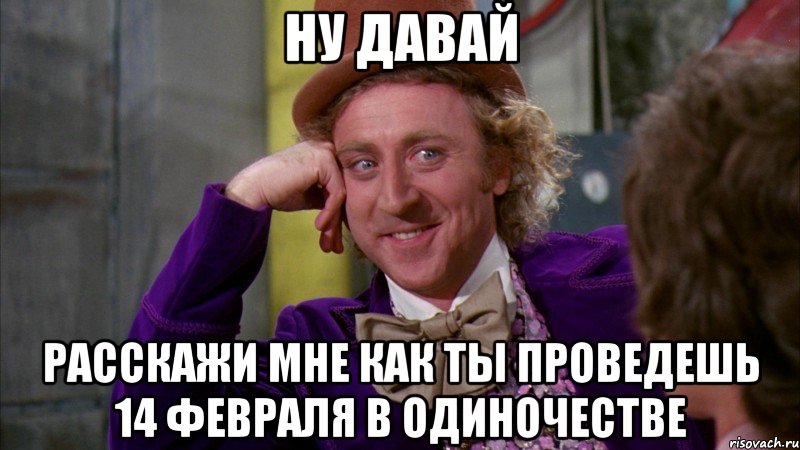 НУ ДАВАЙ

РАССКАЖИ МНЕ КАК ТЫ ПРОВЕДЕШЬ 14 ФЕВРАЛЯ В ОДИНОЧЕСТВЕ

risovach.ru